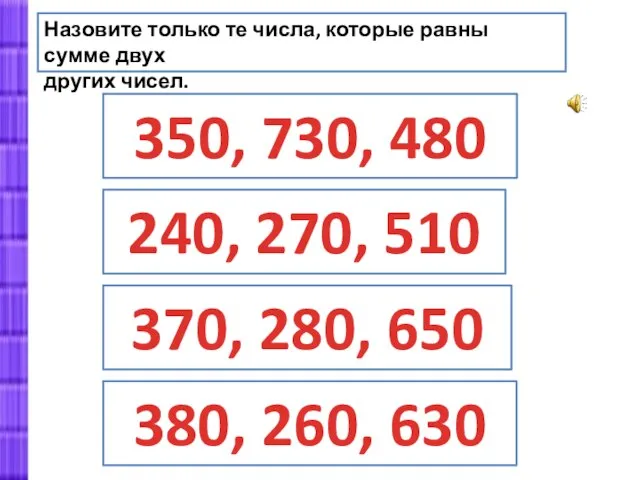 Назовите только те числа, которые равны сумме двух других чисел.

350, 730, 480

240, 270, 510

370, 280, 650

380, 260, 630